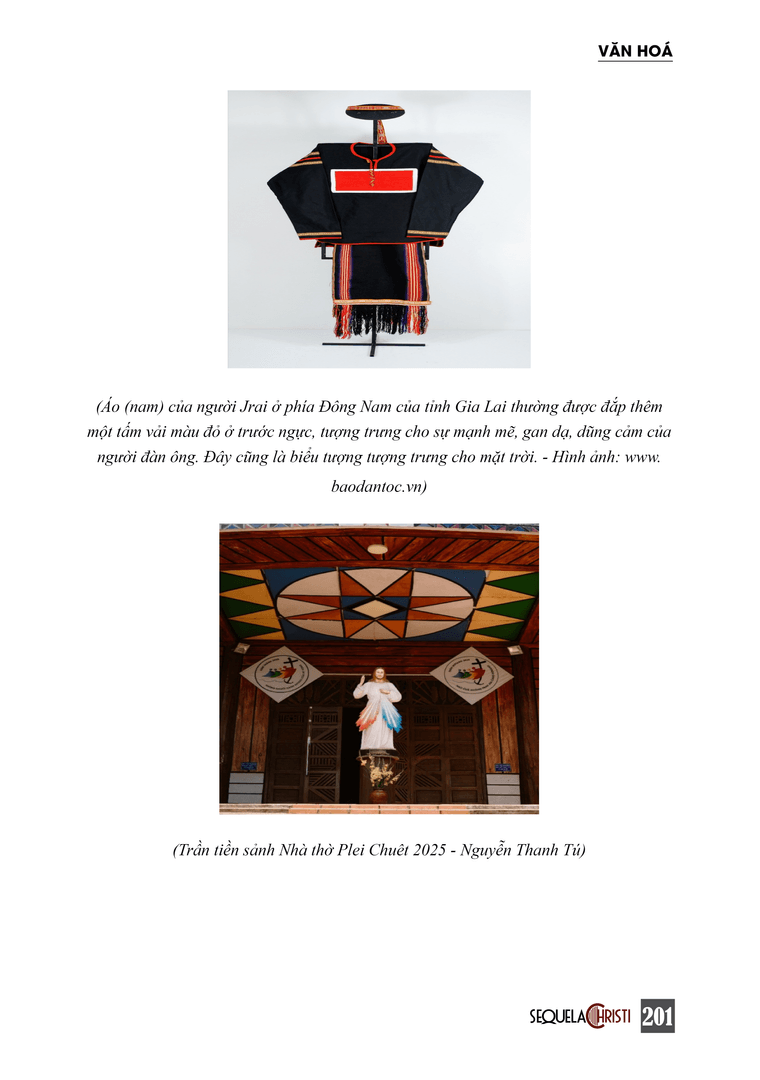 VĂN HOÁ

(Áo (nam) của người Jrai ở phía Đông Nam của tỉnh Gia Lai thường được đắp thêm một tấm vải màu đỏ ở trước ngực, tượng trưng cho sự mạnh mẽ, gan dạ, dũng cảm của người đàn ông. Đây cũng là biểu tượng tượng trưng cho mặt trời. - Hình ảnh: www. baodantoc.vn)

(Trần tiền sảnh Nhà thờ Plei Chuêt 2025 - Nguyễn Thanh Tú)

SEQUELA CHRISTI 201